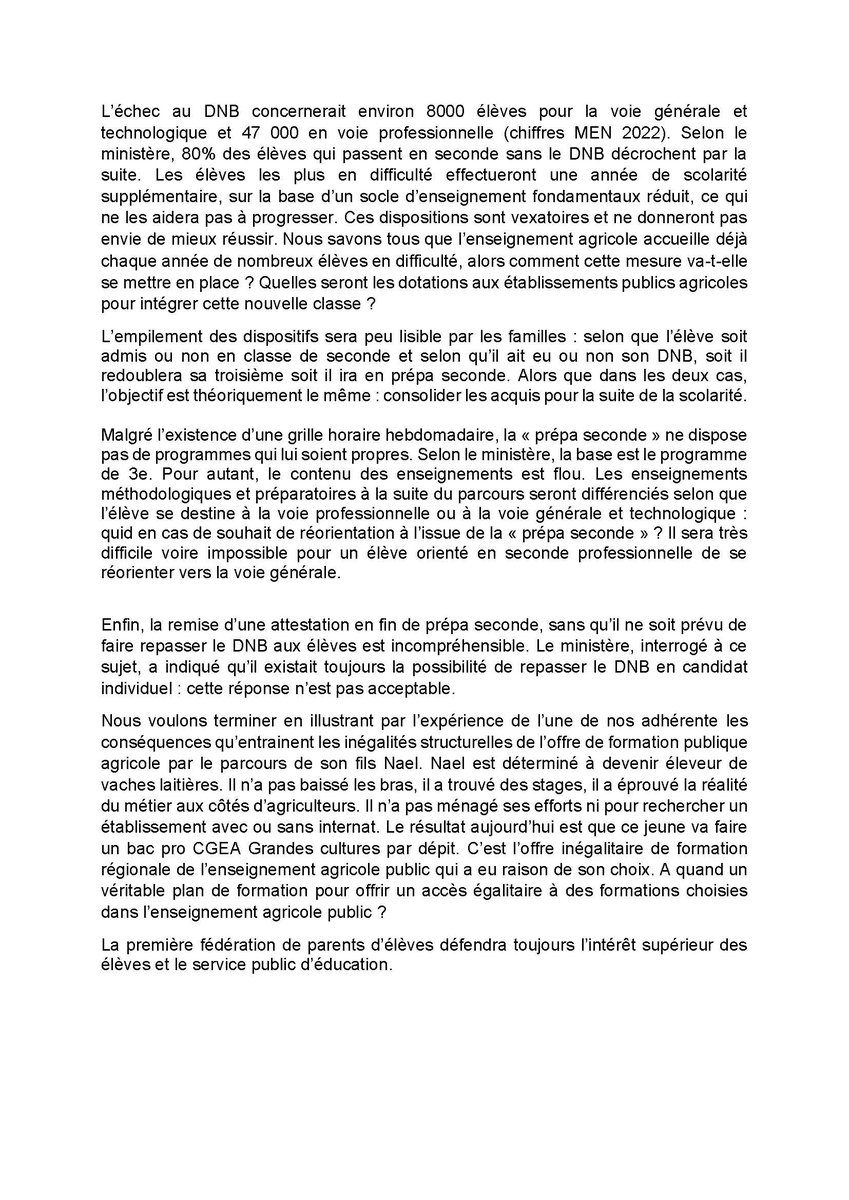 L'échec au DNB concernerait environ 8000 élèves pour la voie générale et technologique et 47 000 en voie professionnelle (chiffres MEN 2022). Selon le ministère, 80% des élèves qui passent en seconde sans le DNB décrochent par la suite. Les élèves les plus en difficulté effectueront une année de scolarité supplémentaire, sur la base d'un socle d'enseignement fondamentaux réduit, ce qui ne les aidera pas à progresser. Ces dispositions sont vexatoires et ne donneront pas envie de mieux réussir. Nous savons tous que l'enseignement agricole accueille déjà chaque année de nombreux élèves en difficulté, alors comment cette mesure va-t-elle se mettre en place ? Quelles seront les dotations aux établissements publics agricoles pour intégrer cette nouvelle classe ?

L'empilement des dispositifs sera peu lisible par les familles : selon que l'élève soit admis ou non en classe de seconde et selon qu'il ait eu ou non son DNB, soit il redoublera sa troisième soit il ira en prépa seconde. Alors que dans les deux cas, l'objectif est théoriquement le même : consolider les acquis pour la suite de la scolarité.

Malgré l'existence d'une grille horaire hebdomadaire, la « prépa seconde » ne dispose pas de programmes qui lui soient propres. Selon le ministère, la base est le programme de 3e. Pour autant, le contenu des enseignements est flou. Les enseignements méthodologiques et préparatoires à la suite du parcours seront différenciés selon que l'élève se destine à la voie professionnelle ou à la voie générale et technologique : quid en cas de souhait de réorientation à l'issue de la « prépa seconde » ? Il sera très difficile voire impossible pour un élève orienté en seconde professionnelle de se réorienter vers la voie générale.

Enfin, la remise d'une attestation en fin de prépa seconde, sans qu'il ne soit prévu de faire repasser le DNB aux élèves est incompréhensible. Le ministère, interrogé à ce sujet, a indiqué qu'il existait toujours la possibilité de repasser le DNB en candidat individuel : cette réponse n'est pas acceptable.

Nous voulons terminer en illustrant par l'expérience de l'une de nos adhérente les conséquences qu'entrainent les inégalités structurelles de l'offre de formation publique agricole par le parcours de son fils Nael. Nael est déterminé à devenir éleveur de vaches laitières. Il n'a pas baissé les bras, il a trouvé des stages, il a éprouvé la réalité du métier aux côtés d'agriculteurs. Il n'a pas ménagé ses efforts ni pour rechercher un établissement avec ou sans internat. Le résultat aujourd'hui est que ce jeune va faire un bac pro CGEA Grandes cultures par dépit. C'est l'offre inégalitaire de formation régionale de l'enseignement agricole public qui a eu raison de son choix. A quand un véritable plan de formation pour offrir un accès égalitaire à des formations choisies dans l'enseignement agricole public ?

La première fédération de parents d'élèves défendra toujours l'intérêt supérieur des élèves et le service public d'éducation.